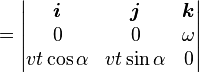 $= \begin{vmatrix} \boldsymbol{i} & \boldsymbol{j} & \boldsymbol{k} \\ 0 & 0 & \omega \\ vt\cos\alpha & vt\sin\alpha & 0 \end{vmatrix}$